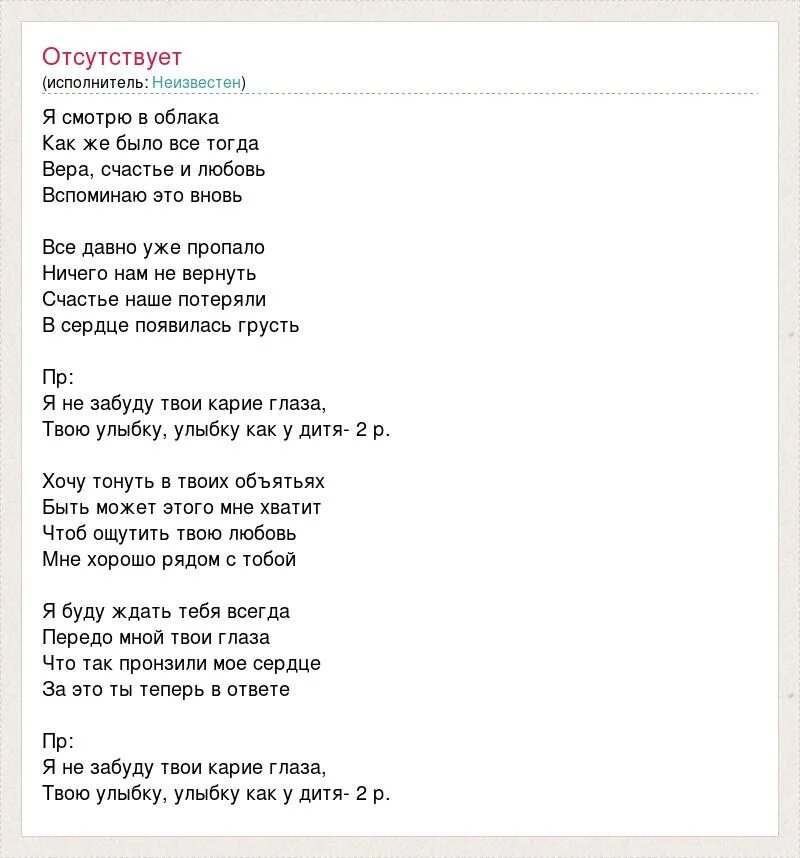 Отсутствует
(исполнитель: Неизвестен)

Я смотрю в облака
Как же было все тогда
Вера, счастье и любовь
Вспоминаю это вновь

Все давно уже пропало
Ничего нам не вернуть
Счастье наше потеряли
В сердце появилась грусть

Пр:
Я не забуду твои карие глаза,
Твою улыбку, улыбку как у дитя- 2 р.

Хочу тонуть в твоих объятьях
Быть может этого мне хватит
Чтоб ощутить твою любовь
Мне хорошо рядом с тобой

Я буду ждать тебя всегда
Передо мной твои глаза
Что так пронзили мое сердце
За это ты теперь в ответе

Пр:
Я не забуду твои карие глаза,
Твою улыбку, улыбку как у дитя- 2 р.